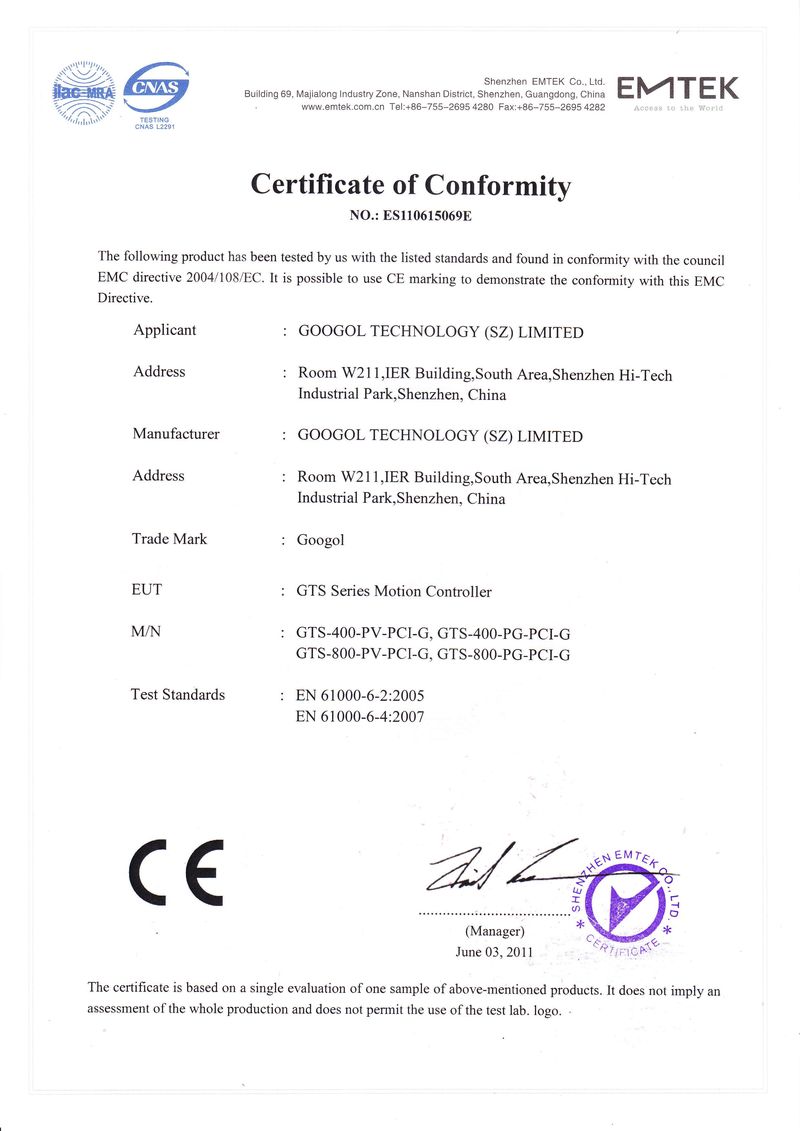 ilac-MRA CNAS TESTING CNAS L2291

Shenzhen EMTEK Co., Ltd.
Building 69, Majialong Industry Zone, Nanshan District, Shenzhen, Guangdong, China
www.emtek.com.cn Tel:+86-755-2695 4280 Fax:+86-755-2695 4282

EMTEK
Access to the World

Certificate of Conformity

NO.: ES110615069E

The following product has been tested by us with the listed standards and found in conformity with the council EMC directive 2004/108/EC. It is possible to use CE marking to demonstrate the conformity with this EMC Directive.

Applicant : GOOGOL TECHNOLOGY (SZ) LIMITED

Address : Room W211,IER Building,South Area,Shenzhen Hi-Tech Industrial Park,Shenzhen, China

Manufacturer : GOOGOL TECHNOLOGY (SZ) LIMITED

Address : Room W211,IER Building,South Area,Shenzhen Hi-Tech Industrial Park,Shenzhen, China

Trade Mark : Googol

EUT : GTS Series Motion Controller

M/N : GTS-400-PV-PCI-G, GTS-400-PG-PCI-G
GTS-800-PV-PCI-G, GTS-800-PG-PCI-G

Test Standards : EN 61000-6-2:2005
EN 61000-6-4:2007

CE

SHENZHEN EMTEK CO., LTD. CERTIFICATE

(Manager)
June 03, 2011

The certificate is based on a single evaluation of one sample of above-mentioned products. It does not imply an assessment of the whole production and does not permit the use of the test lab. logo.